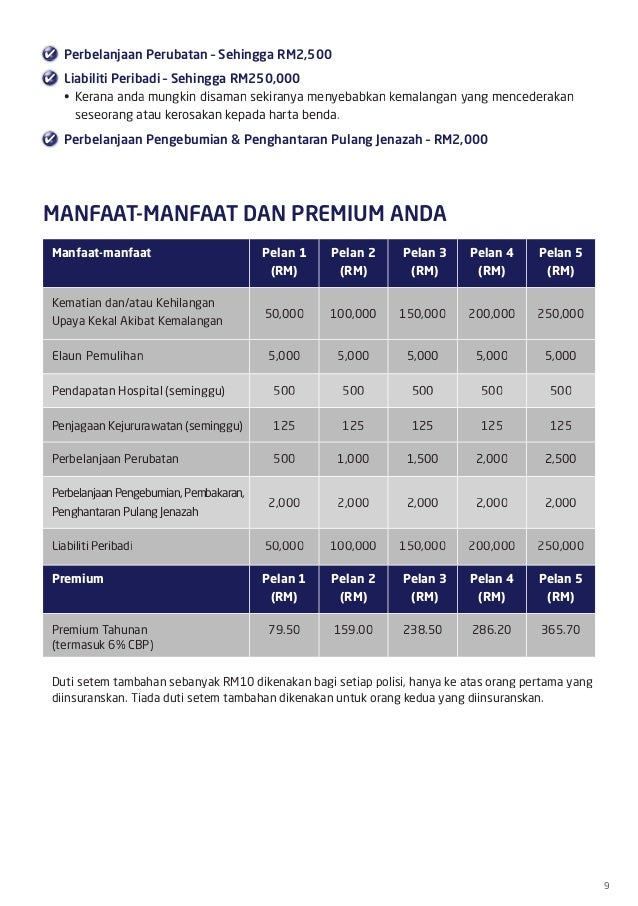 Perbelanjaan Perubatan - Sehingga RM2,500

Liabiliti Peribadi - Sehingga RM250,000

• Kerana anda mungkin disaman sekiranya menyebabkan kemalangan yang mencederakan seseorang atau kerosakan kepada harta benda.

Perbelanjaan Pengebumian & Penghantaran Pulang Jenazah - RM2,000

MANFAAT-MANFAAT DAN PREMIUM ANDA

| Manfaat-manfaat | Pelan 1 (RM) | Pelan 2 (RM) | Pelan 3 (RM) | Pelan 4 (RM) | Pelan 5 (RM) |
|---|---|---|---|---|---|
| Kematian dan/atau Kehilangan Upaya Kekal Akibat Kemalangan | 50,000 | 100,000 | 150,000 | 200,000 | 250,000 |
| Elaun Pemulihan | 5,000 | 5,000 | 5,000 | 5,000 | 5,000 |
| Pendapatan Hospital (seminggu) | 500 | 500 | 500 | 500 | 500 |
| Penjagaan Kejururawatan (seminggu) | 125 | 125 | 125 | 125 | 125 |
| Perbelanjaan Perubatan | 500 | 1,000 | 1,500 | 2,000 | 2,500 |
| Perbelanjaan Pengebumian, Pembakaran, Penghantaran Pulang Jenazah | 2,000 | 2,000 | 2,000 | 2,000 | 2,000 |
| Liabiliti Peribadi | 50,000 | 100,000 | 150,000 | 200,000 | 250,000 |
| Premium | Pelan 1 (RM) | Pelan 2 (RM) | Pelan 3 (RM) | Pelan 4 (RM) | Pelan 5 (RM) |
| Premium Tahunan (termasuk 6% CBP) | 79.50 | 159.00 | 238.50 | 286.20 | 365.70 |

Duti setem tambahan sebanyak RM10 dikenakan bagi setiap polisi, hanya ke atas orang pertama yang diinsuranskan. Tiada duti setem tambahan dikenakan untuk orang kedua yang diinsuranskan.

9